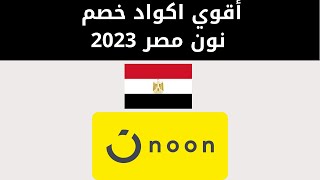 أقوي اكواد خصم
نون مصر 2023

noon